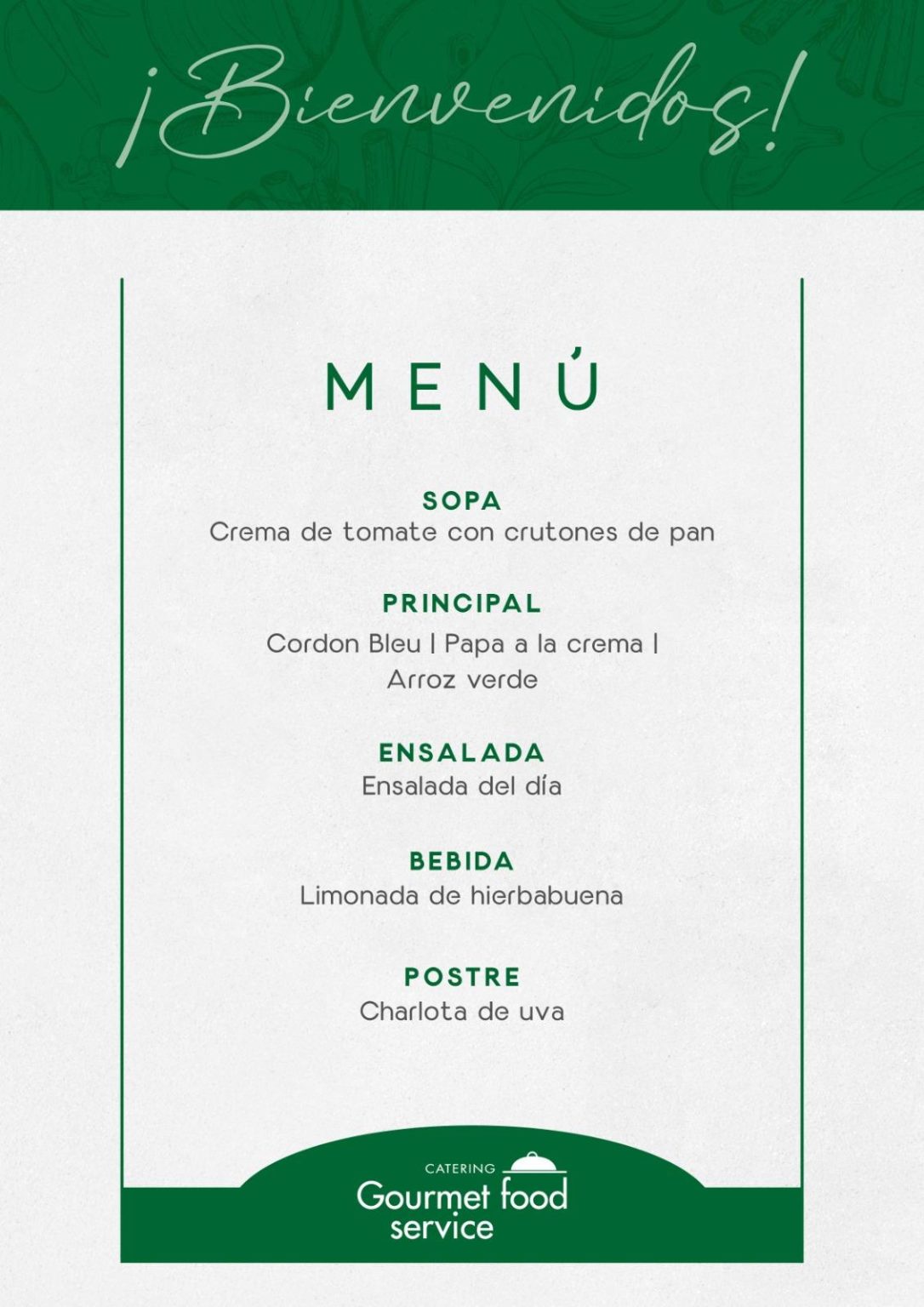 ¡Bienvenidos!

MENÚ

SOPA
Crema de tomate con crutones de pan

PRINCIPAL
Cordon Bleu | Papa a la crema | Arroz verde

ENSALADA
Ensalada del día

BEBIDA
Limonada de hierbabuena

POSTRE
Charlota de uva

CATERING
Gourmet food service